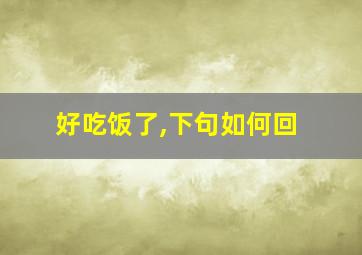 好吃饭了,下句如何回